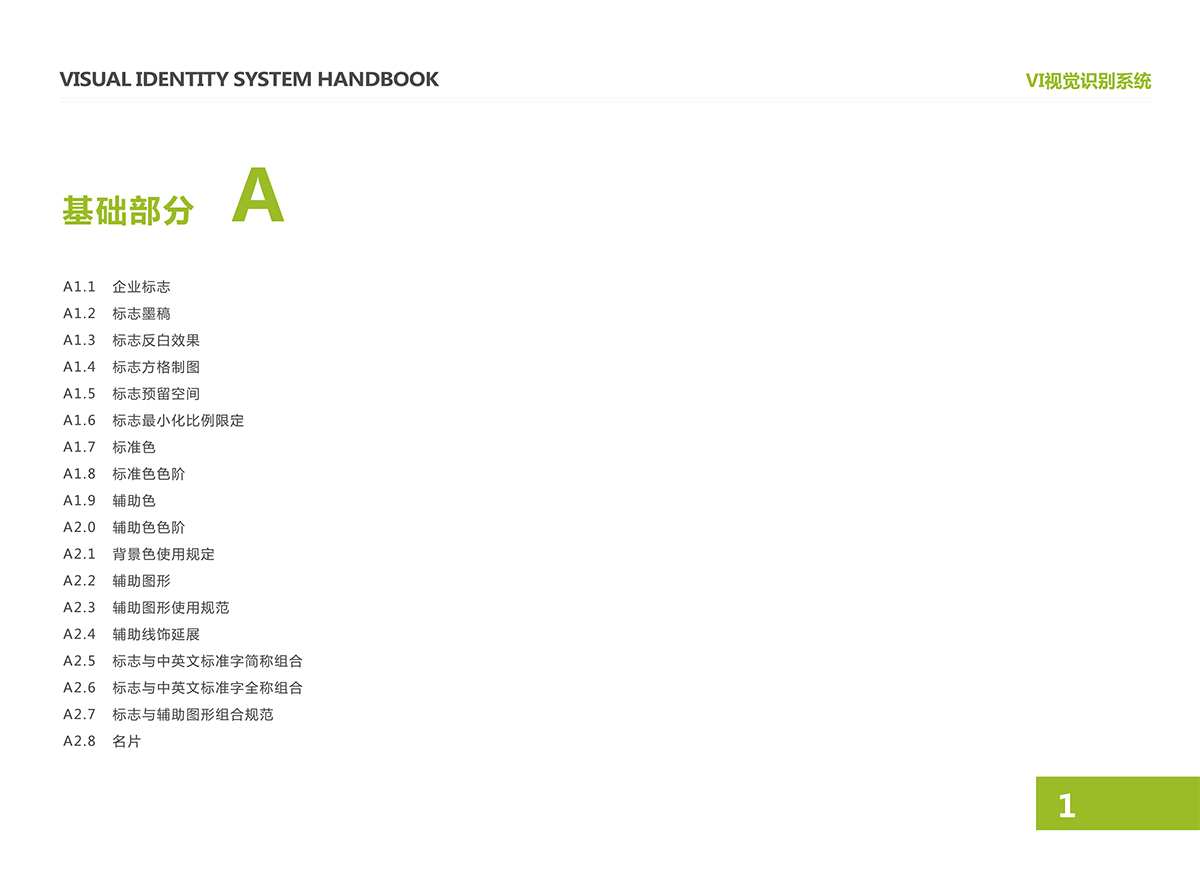 VISUAL IDENTITY SYSTEM HANDBOOK

VI视觉识别系统

基础部分 A

A1.1 企业标志
A1.2 标志墨稿
A1.3 标志反白效果
A1.4 标志方格制图
A1.5 标志预留空间
A1.6 标志最小化比例限定
A1.7 标准色
A1.8 标准色色阶
A1.9 辅助色
A2.0 辅助色色阶
A2.1 背景色使用规定
A2.2 辅助图形
A2.3 辅助图形使用规范
A2.4 辅助线饰延展
A2.5 标志与中英文标准字简称组合
A2.6 标志与中英文标准字全称组合
A2.7 标志与辅助图形组合规范
A2.8 名片

1